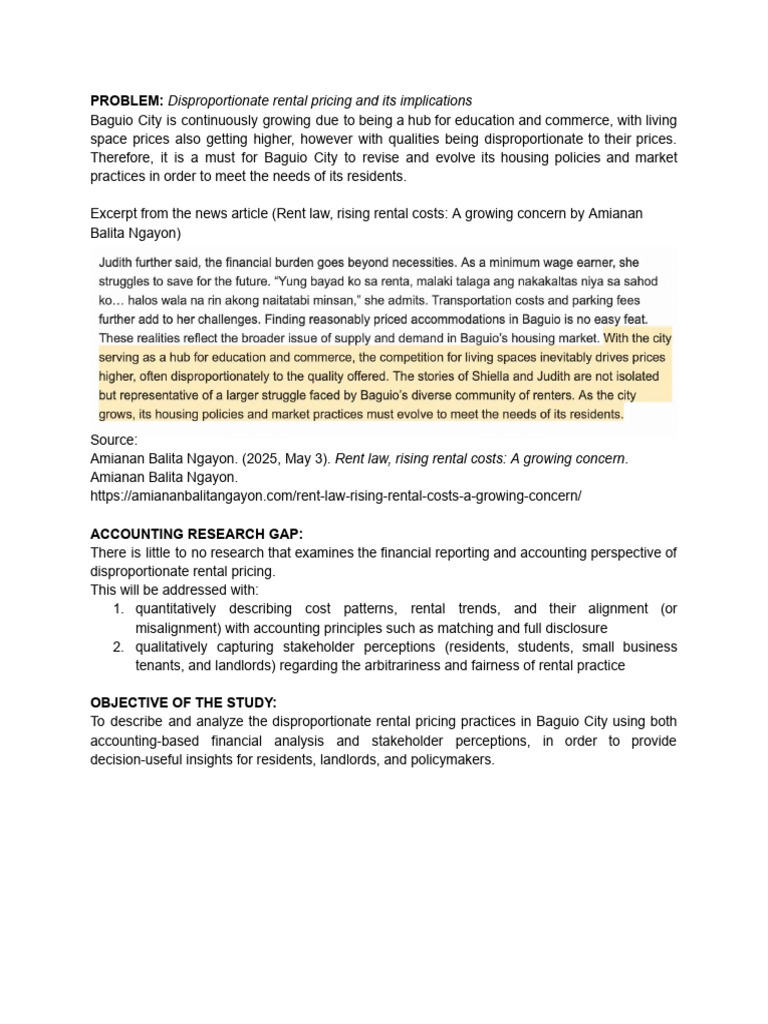 PROBLEM: Disproportionate rental pricing and its implications
Baguio City is continuously growing due to being a hub for education and commerce, with living space prices also getting higher, however with qualities being disproportionate to their prices. Therefore, it is a must for Baguio City to revise and evolve its housing policies and market practices in order to meet the needs of its residents.

Excerpt from the news article (Rent law, rising rental costs: A growing concern by Amianan Balita Ngayon)

Judith further said, the financial burden goes beyond necessities. As a minimum wage earner, she struggles to save for the future. "Yung bayad ko sa renta, malaki talaga ang nakakaltas niya sa sahod ko... halos wala na rin akong naitatabi minsan," she admits. Transportation costs and parking fees further add to her challenges. Finding reasonably priced accommodations in Baguio is no easy feat. These realities reflect the broader issue of supply and demand in Baguio's housing market. With the city serving as a hub for education and commerce, the competition for living spaces inevitably drives prices higher, often disproportionately to the quality offered. The stories of Shiella and Judith are not isolated but representative of a larger struggle faced by Baguio's diverse community of renters. As the city grows, its housing policies and market practices must evolve to meet the needs of its residents.

Source:
Amianan Balita Ngayon. (2025, May 3). Rent law, rising rental costs: A growing concern. Amianan Balita Ngayon.
https://amiananbalitangayon.com/rent-law-rising-rental-costs-a-growing-concern/

ACCOUNTING RESEARCH GAP:
There is little to no research that examines the financial reporting and accounting perspective of disproportionate rental pricing.
This will be addressed with:
1. quantitatively describing cost patterns, rental trends, and their alignment (or misalignment) with accounting principles such as matching and full disclosure
2. qualitatively capturing stakeholder perceptions (residents, students, small business tenants, and landlords) regarding the arbitrariness and fairness of rental practice

OBJECTIVE OF THE STUDY:
To describe and analyze the disproportionate rental pricing practices in Baguio City using both accounting-based financial analysis and stakeholder perceptions, in order to provide decision-useful insights for residents, landlords, and policymakers.